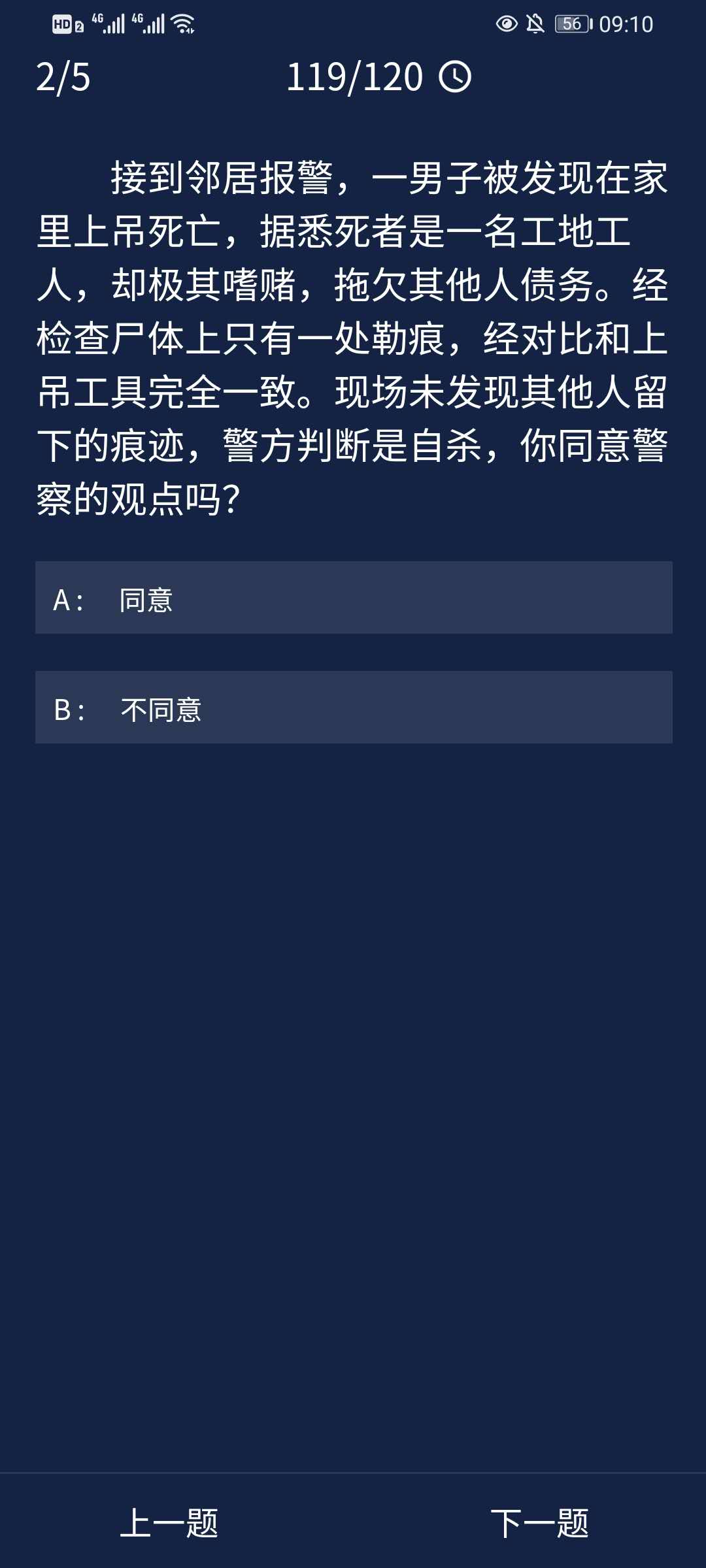 HD 2 4G 4G 56 09:10

2/5 119/120

接到邻居报警，一男子被发现在家里上吊死亡，据悉死者是一名工地工人，却极其嗜赌，拖欠其他人债务。经检查尸体上只有一处勒痕，经对比和上吊工具完全一致。现场未发现其他人留下的痕迹，警方判断是自杀，你同意警察的观点吗？

A： 同意

B： 不同意

上一题 下一题